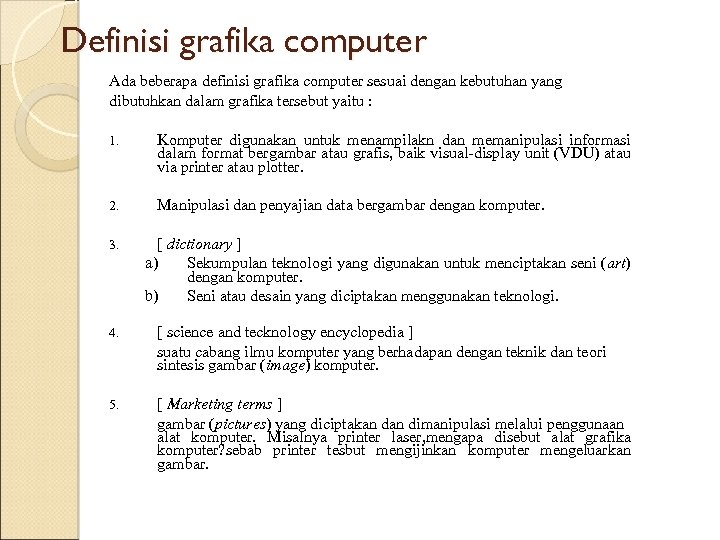 Definisi grafika computer

Ada beberapa definisi grafika computer sesuai dengan kebutuhan yang dibutuhkan dalam grafika tersebut yaitu :

1. Komputer digunakan untuk menampilakn dan memanipulasi informasi dalam format bergambar atau grafis, baik visual-display unit (VDU) atau via printer atau plotter.

2. Manipulasi dan penyajian data bergambar dengan komputer.

3. [ dictionary ]
a) Sekumpulan teknologi yang digunakan untuk menciptakan seni (art) dengan komputer.
b) Seni atau desain yang diciptakan menggunakan teknologi.

4. [ science and tecknology encyclopedia ]
suatu cabang ilmu komputer yang berhadapan dengan teknik dan teori sintesis gambar (image) komputer.

5. [ Marketing terms ]
gambar (pictures) yang diciptakan dan dimanipulasi melalui penggunaan alat komputer. Misalnya printer laser,mengapa disebut alat grafika komputer?sebab printer tesbut mengijinkan komputer mengeluarkan gambar.